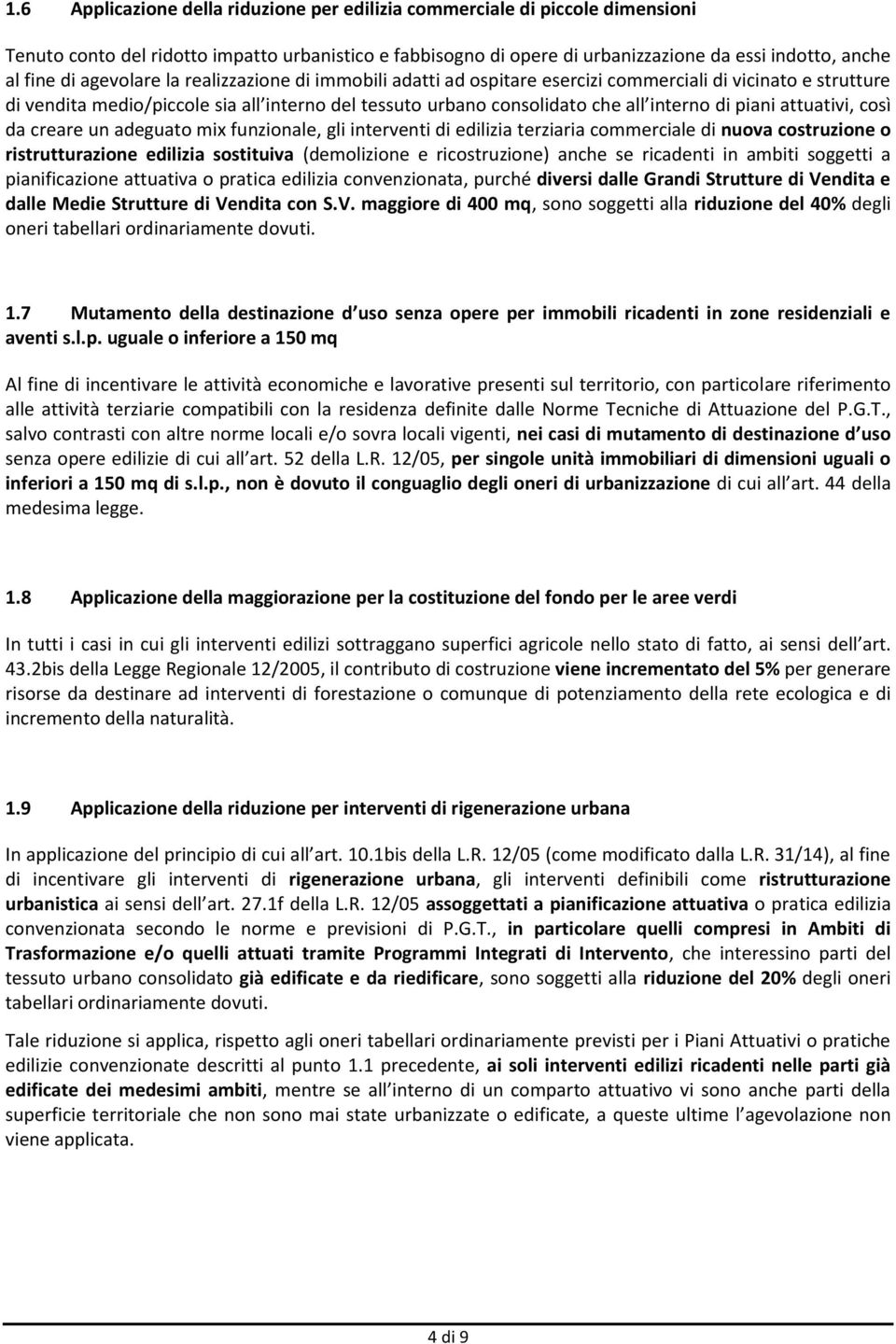 1.6 Applicazione della riduzione per edilizia commerciale di piccole dimensioni

Tenuto conto del ridotto impatto urbanistico e fabbisogno di opere di urbanizzazione da essi indotto, anche al fine di agevolare la realizzazione di immobili adatti ad ospitare esercizi commerciali di vicinato e strutture di vendita medio/piccole sia all interno del tessuto urbano consolidato che all interno di piani attuativi, così da creare un adeguato mix funzionale, gli interventi di edilizia terziaria commerciale di nuova costruzione o ristrutturazione edilizia sostituiva (demolizione e ricostruzione) anche se ricadenti in ambiti soggetti a pianificazione attuativa o pratica edilizia convenzionata, purché diversi dalle Grandi Strutture di Vendita e dalle Medie Strutture di Vendita con S.V. maggiore di 400 mq, sono soggetti alla riduzione del 40% degli oneri tabellari ordinariamente dovuti.

1.7 Mutamento della destinazione d uso senza opere per immobili ricadenti in zone residenziali e aventi s.l.p. uguale o inferiore a 150 mq

Al fine di incentivare le attività economiche e lavorative presenti sul territorio, con particolare riferimento alle attività terziarie compatibili con la residenza definite dalle Norme Tecniche di Attuazione del P.G.T., salvo contrasti con altre norme locali e/o sovra locali vigenti, nei casi di mutamento di destinazione d uso senza opere edilizie di cui all art. 52 della L.R. 12/05, per singole unità immobiliari di dimensioni uguali o inferiori a 150 mq di s.l.p., non è dovuto il conguaglio degli oneri di urbanizzazione di cui all art. 44 della medesima legge.

1.8 Applicazione della maggiorazione per la costituzione del fondo per le aree verdi

In tutti i casi in cui gli interventi edilizi sottraggano superfici agricole nello stato di fatto, ai sensi dell art. 43.2bis della Legge Regionale 12/2005, il contributo di costruzione viene incrementato del 5% per generare risorse da destinare ad interventi di forestazione o comunque di potenziamento della rete ecologica e di incremento della naturalità.

1.9 Applicazione della riduzione per interventi di rigenerazione urbana

In applicazione del principio di cui all art. 10.1bis della L.R. 12/05 (come modificato dalla L.R. 31/14), al fine di incentivare gli interventi di rigenerazione urbana, gli interventi definibili come ristrutturazione urbanistica ai sensi dell art. 27.1f della L.R. 12/05 assoggettati a pianificazione attuativa o pratica edilizia convenzionata secondo le norme e previsioni di P.G.T., in particolare quelli compresi in Ambiti di Trasformazione e/o quelli attuati tramite Programmi Integrati di Intervento, che interessino parti del tessuto urbano consolidato già edificate e da riedificare, sono soggetti alla riduzione del 20% degli oneri tabellari ordinariamente dovuti.

Tale riduzione si applica, rispetto agli oneri tabellari ordinariamente previsti per i Piani Attuativi o pratiche edilizie convenzionate descritti al punto 1.1 precedente, ai soli interventi edilizi ricadenti nelle parti già edificate dei medesimi ambiti, mentre se all interno di un comparto attuativo vi sono anche parti della superficie territoriale che non sono mai state urbanizzate o edificate, a queste ultime l agevolazione non viene applicata.

4 di 9